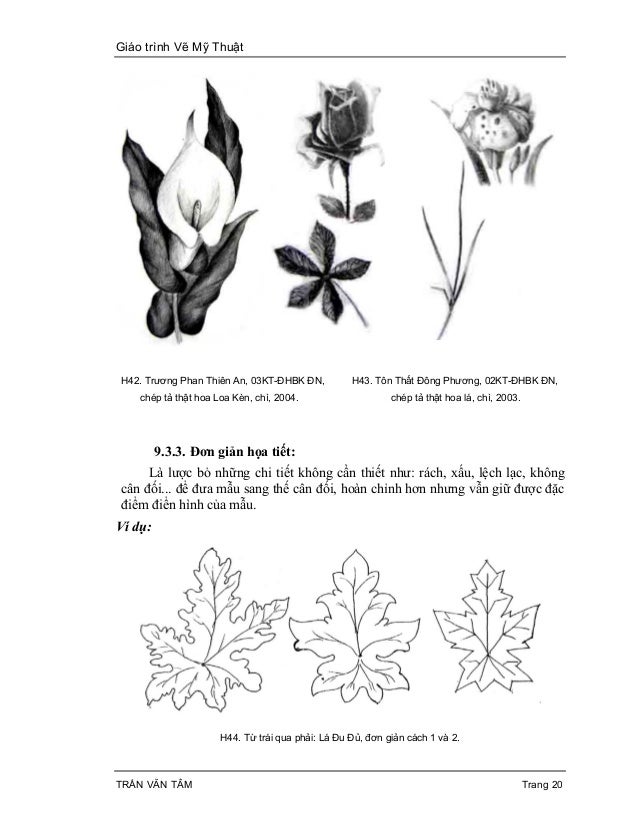 Giáo trình Vẽ Mỹ Thuật

H42. Trương Phan Thiên An, 03KT-ĐHBK ĐN, chép tả thật hoa Loa Kèn, chì, 2004.

H43. Tôn Thất Đông Phương, 02KT-ĐHBK ĐN, chép tả thật hoa lá, chì, 2003.

9.3.3. Đơn giản họa tiết:

Là lược bỏ những chi tiết không cần thiết như: rách, xấu, lệch lạc, không cân đối... để đưa mẫu sang thế cân đối, hoàn chỉnh hơn nhưng vẫn giữ được đặc điểm điển hình của mẫu.

Ví dụ:

H44. Từ trái qua phải: Lá Đu Đủ, đơn giản cách 1 và 2.

TRẦN VĂN TÂM

Trang 20